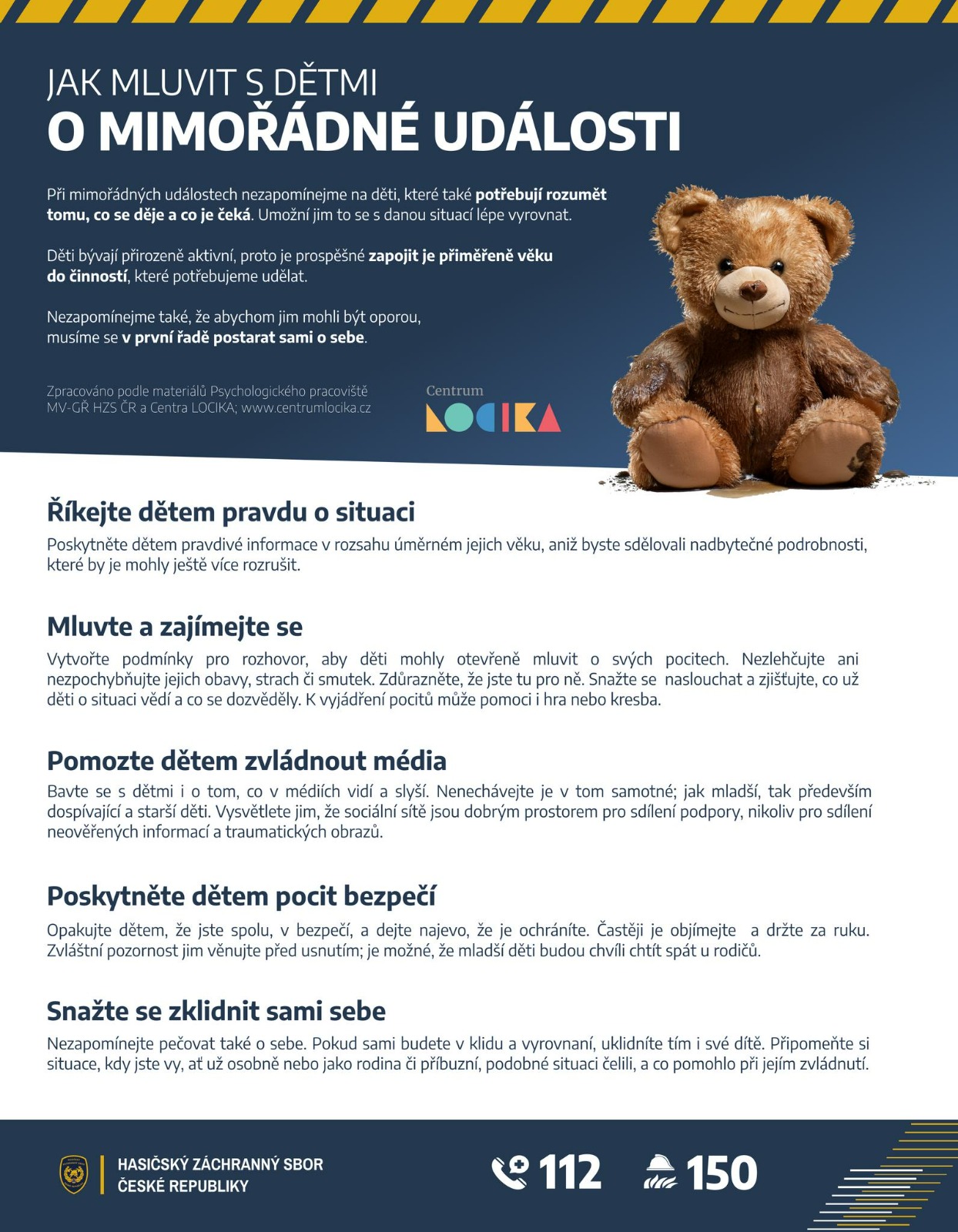 JAK MLUVIT S DĚTMI
O MIMOŘÁDNÉ UDÁLOSTI

Při mimořádných událostech nezapomínejme na děti, které také potřebují rozumět tomu, co se děje a co je čeká. Umožní jim to se s danou situací lépe vyrovnat.

Děti bývají přirozeně aktivní, proto je prospěšné zapojit je přiměřeně věku do činností, které potřebujeme udělat.

Nezapomínejme také, že abychom jim mohli být oporou, musíme se v první řadě postarat sami o sebe.

Zpracováno podle materiálů Psychologického pracoviště MV-GŘ HZS ČR a Centra LOCIKA; www.centrumlocika.cz

Centrum LOCIKA

Říkejte dětem pravdu o situaci
Poskytněte dětem pravdivé informace v rozsahu úměrném jejich věku, aniž byste sdělovali nadbytečné podrobnosti, které by je mohly ještě více rozrušit.

Mluvte a zajímejte se
Vytvořte podmínky pro rozhovor, aby děti mohly otevřeně mluvit o svých pocitech. Nezlehčujte ani nezpochybňujte jejich obavy, strach či smutek. Zdůrazněte, že jste tu pro ně. Snažte se naslouchat a zjišťujte, co už děti o situaci vědí a co se dozvěděly. K vyjádření pocitů může pomoci i hra nebo kresba.

Pomozte dětem zvládnout média
Bavte se s dětmi i o tom, co v médiích vidí a slyší. Nenechávejte je v tom samotné; jak mladší, tak především dospívající a starší děti. Vysvětlete jim, že sociální sítě jsou dobrým prostorem pro sdílení podpory, nikoliv pro sdílení neověřených informací a traumatických obrazů.

Poskytněte dětem pocit bezpečí
Opakujte dětem, že jste spolu, v bezpečí, a dejte najevo, že je ochráníte. Častěji je objímejte a držte za ruku. Zvláštní pozornost jim věnujte před usnutím; je možné, že mladší děti budou chvíli chtít spát u rodičů.

Snažte se zklidnit sami sebe
Nezapomínejte pečovat také o sebe. Pokud sami budete v klidu a vyrovnaní, uklidníte tím i své dítě. Připomeňte si situace, kdy jste vy, ať už osobně nebo jako rodina či příbuzní, podobné situaci čelili, a co pomohlo při jejím zvládnutí.

HASIČSKÝ ZÁCHRANNÝ SBOR ČESKÉ REPUBLIKY

112 150